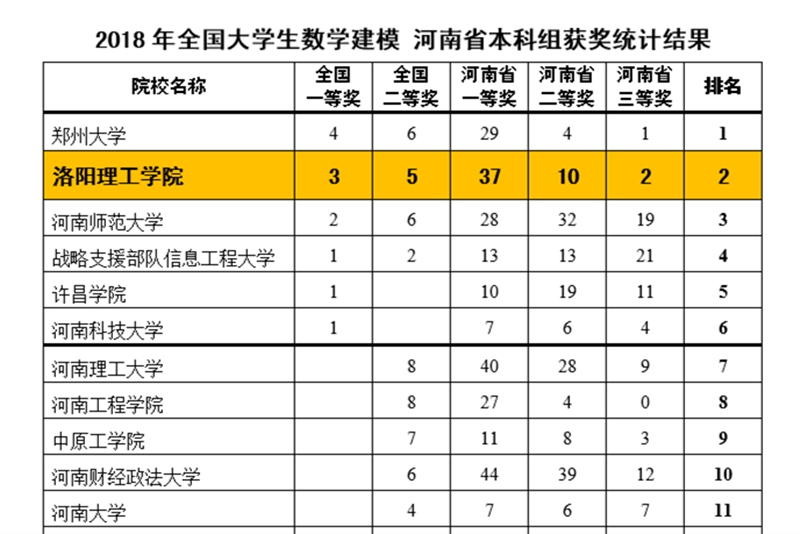 2018 年全国大学生数学建模 河南省本科组获奖统计结果

| 院校名称 | 全国一等奖 | 全国二等奖 | 河南省一等奖 | 河南省二等奖 | 河南省三等奖 | 排名 |
|---|---|---|---|---|---|---|
| 郑州大学 | 4 | 6 | 29 | 4 | 1 | 1 |
| 洛阳理工学院 | 3 | 5 | 37 | 10 | 2 | 2 |
| 河南师范大学 | 2 | 6 | 28 | 32 | 19 | 3 |
| 战略支援部队信息工程大学 | 1 | 2 | 13 | 13 | 21 | 4 |
| 许昌学院 | 1 |  | 10 | 19 | 11 | 5 |
| 河南科技大学 | 1 |  | 7 | 6 | 4 | 6 |
| 河南理工大学 |  | 8 | 40 | 28 | 9 | 7 |
| 河南工程学院 |  | 8 | 27 | 4 | 0 | 8 |
| 中原工学院 |  | 7 | 11 | 8 | 3 | 9 |
| 河南财经政法大学 |  | 6 | 44 | 39 | 12 | 10 |
| 河南大学 |  | 4 | 7 | 6 | 7 | 11 |